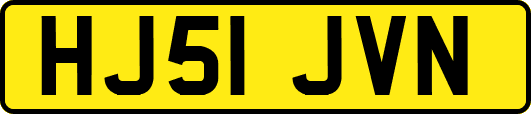 HJ51 JVN